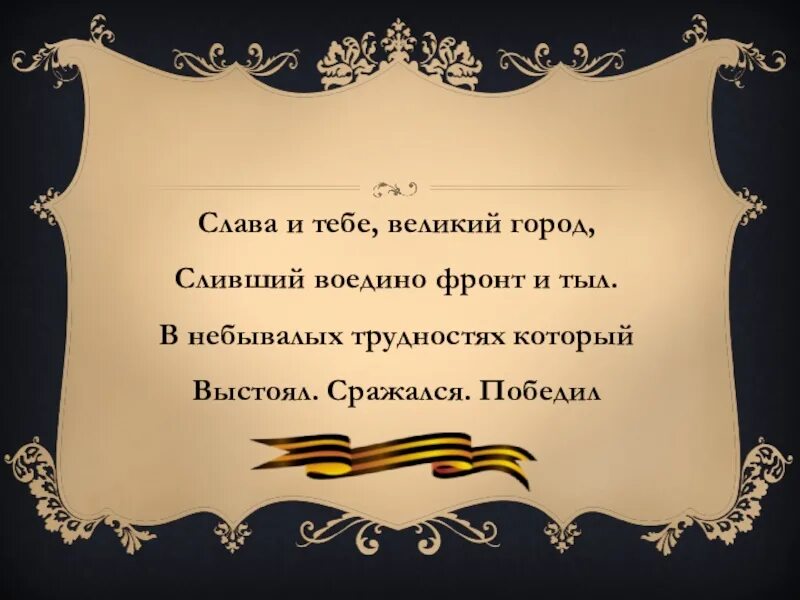 Слава и тебе, великий город,
Сливший воедино фронт и тыл.
В небывалых трудностях который
Выстоял. Сражался. Победил